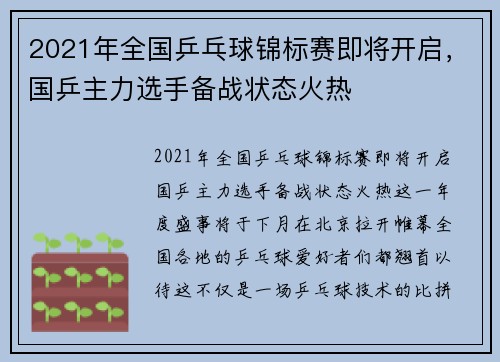 2021年全国乒乓球锦标赛即将开启，国乒主力选手备战状态火热

2021年全国乒乓球锦标赛即将开启国乒主力选手备战状态火热这一年度盛事将于下月在北京拉开帷幕全国各地的乒乓球爱好者们都翘首以待这不仅是一场乒乓球技术的比拼